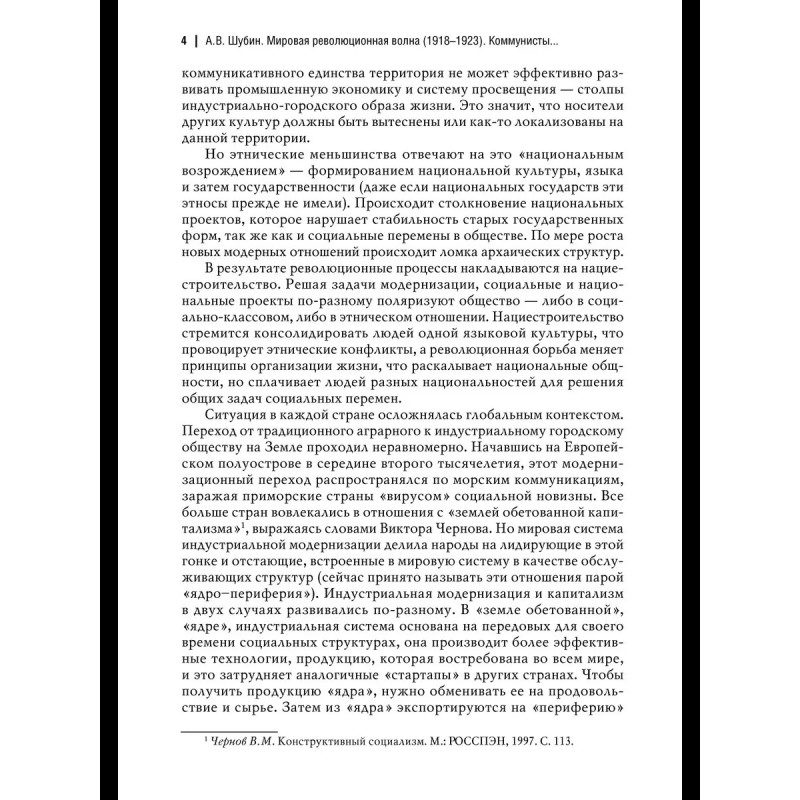 4 | А.В. Шубин. Мировая революционная волна (1918–1923). Коммунисты...

коммуникативного единства территория не может эффективно развивать промышленную экономику и систему просвещения — столпы индустриально-городского образа жизни. Это значит, что носители других культур должны быть вытеснены или как-то локализованы на данной территории.

Но этнические меньшинства отвечают на это «национальным возрождением» — формированием национальной культуры, языка и затем государственности (даже если национальных государств эти этносы прежде не имели). Происходит столкновение национальных проектов, которое нарушает стабильность старых государственных форм, так же как и социальные перемены в обществе. По мере роста новых модерных отношений происходит ломка архаических структур.

В результате революционные процессы накладываются на нациестроительство. Решая задачи модернизации, социальные и национальные проекты по-разному поляризуют общество — либо в социально-классовом, либо в этническом отношении. Нациестроительство стремится консолидировать людей одной языковой культуры, что провоцирует этнические конфликты, а революционная борьба меняет принципы организации жизни, что раскалывает национальные общности, но сплачивает людей разных национальностей для решения общих задач социальных перемен.

Ситуация в каждой стране осложнялась глобальным контекстом. Переход от традиционного аграрного к индустриальному городскому обществу на Земле проходил неравномерно. Начавшись на Европейском полуострове в середине второго тысячелетия, этот модернизационный переход распространялся по морским коммуникациям, заражая приморские страны «вирусом» социальной новизны. Все больше стран вовлекались в отношения с «землей обетованной капитализма»$^1$, выражаясь словами Виктора Чернова. Но мировая система индустриальной модернизации делила народы на лидирующие в этой гонке и отстающие, встроенные в мировую систему в качестве обслуживающих структур (сейчас принято называть эти отношения парой «ядро–периферия»). Индустриальная модернизация и капитализм в двух случаях развивались по-разному. В «земле обетованной», «ядре», индустриальная система основана на передовых для своего времени социальных структурах, она производит более эффективные технологии, продукцию, которая востребована во всем мире, и это затрудняет аналогичные «стартапы» в других странах. Чтобы получить продукцию «ядра», нужно обменивать ее на продовольствие и сырье. Затем из «ядра» экспортируются на «периферию»

$^1$ Чернов В.М. Конструктивный социализм. М.: РОССПЭН, 1997. С. 113.